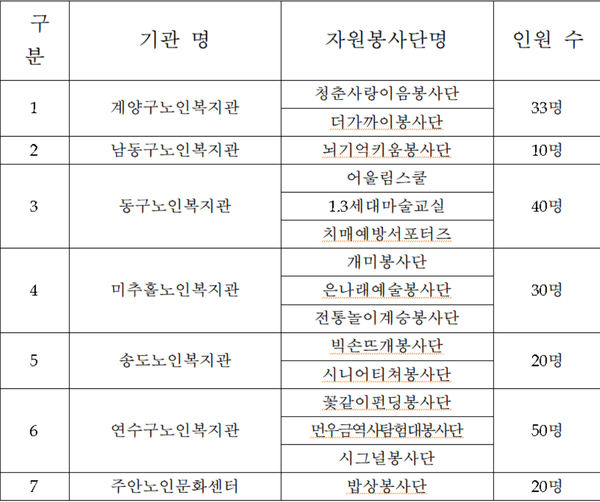 | 구분 | 기관 명 | 자원봉사단명 | 인원 수 |
|---|---|---|---|
| 1 | 계양구노인복지관 | 청춘사랑이음봉사단 | 33명 |
| | | 더가까이봉사단 | |
| 2 | 남동구노인복지관 | 뇌기억키움봉사단 | 10명 |
| 3 | 동구노인복지관 | 어울림스쿨 | 40명 |
| | | 1.3세대마술교실 | |
| | | 치매예방서포터즈 | |
| 4 | 미추홀노인복지관 | 개미봉사단 | 30명 |
| | | 은나래예술봉사단 | |
| | | 전통놀이계승봉사단 | |
| 5 | 송도노인복지관 | 빅손뜨개봉사단 | 20명 |
| | | 시니어티쳐봉사단 | |
| 6 | 연수구노인복지관 | 꽃같이펀딩봉사단 | 50명 |
| | | 먼우금역사탐험대봉사단 | |
| | | 시그널봉사단 | |
| 7 | 주안노인문화센터 | 밥상봉사단 | 20명 |